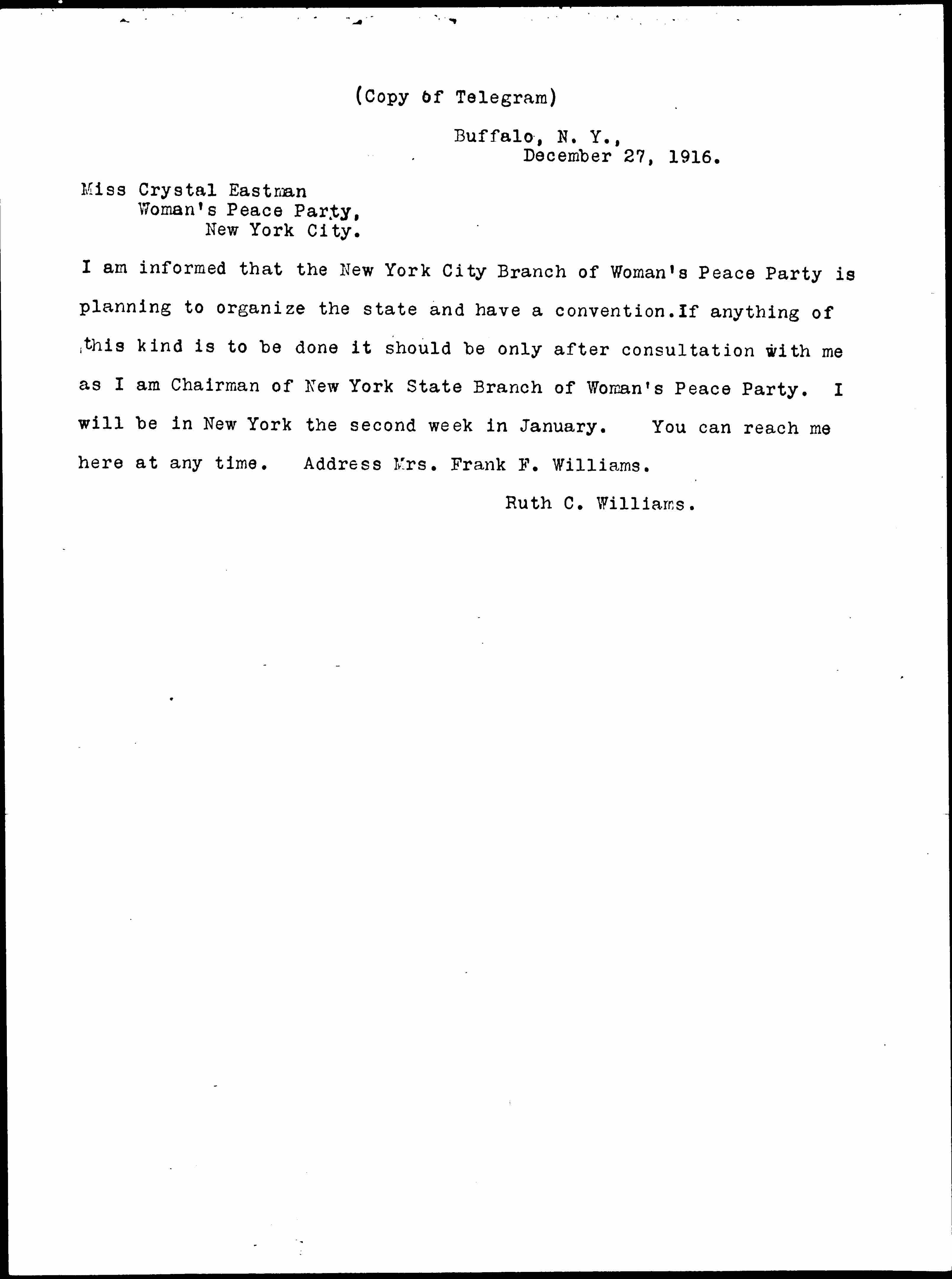 (Copy of Telegram)

Buffalo, N. Y.,
December 27, 1916.

Miss Crystal Eastman
Woman's Peace Party,
New York City.

I am informed that the New York City Branch of Woman's Peace Party is planning to organize the state and have a convention.If anything of this kind is to be done it should be only after consultation with me as I am Chairman of New York State Branch of Woman's Peace Party. I will be in New York the second week in January. You can reach me here at any time. Address Mrs. Frank F. Williams.

Ruth C. Williams.